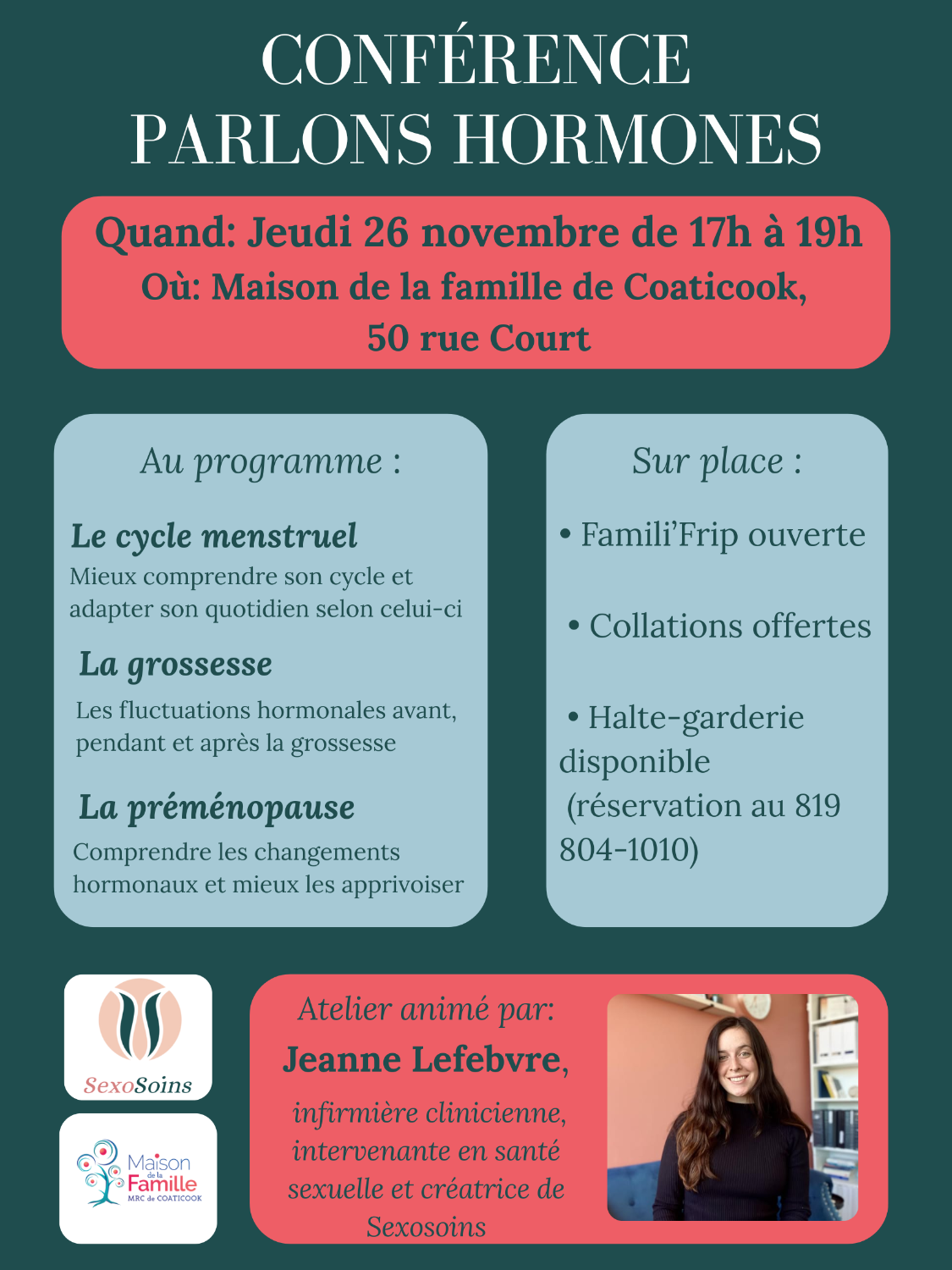 CONFÉRENCE
PARLONS HORMONES

Quand: Jeudi 26 novembre de 17h à 19h
Où: Maison de la famille de Coaticook, 50 rue Court

Au programme :

Le cycle menstruel
Mieux comprendre son cycle et adapter son quotidien selon celui-ci

La grossesse
Les fluctuations hormonales avant, pendant et après la grossesse

La préménopause
Comprendre les changements hormonaux et mieux les apprivoiser

Sur place :

• Famili'Frip ouverte

• Collations offertes

• Halte-garderie disponible (réservation au 819 804-1010)

SexoSoins

Maison de la Famille MRC de COATICOOK

Atelier animé par:
Jeanne Lefebvre,
infirmière clinicienne, intervenante en santé sexuelle et créatrice de Sexosoins